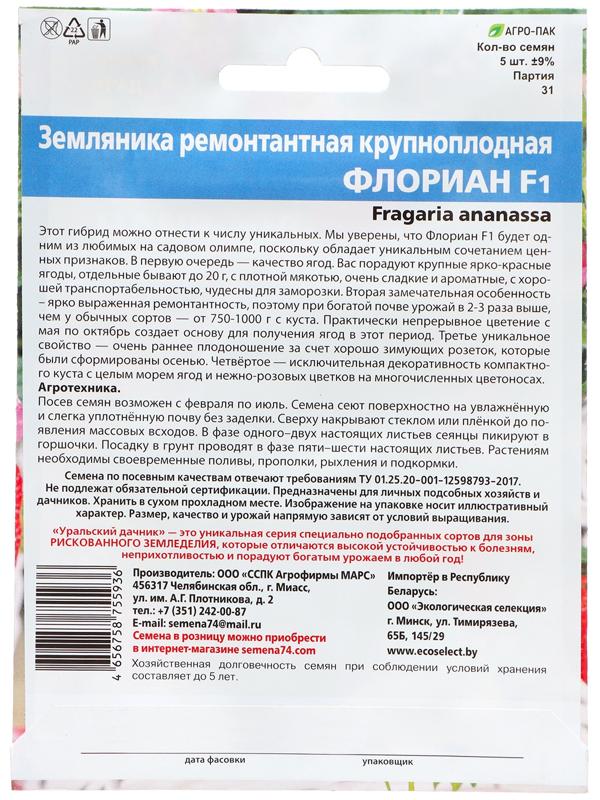 22
PAP

АГРО-ПАК
Кол-во семян
5 шт. ±9%
Партия
31

Земляника ремонтантная крупноплодная
ФЛОРИАН F1

Fragaria ananassa

Этот гибрид можно отнести к числу уникальных. Мы уверены, что Флориан F1 будет одним из любимых на садовом олимпе, поскольку обладает уникальным сочетанием ценных признаков. В первую очередь — качество ягод. Вас порадуют крупные ярко-красные ягоды, отдельные бывают до 20 г, с плотной мякотью, очень сладкие и ароматные, с хорошей транспортабельностью, чудесны для заморозки. Вторая замечательная особенность – ярко выраженная ремонтантность, поэтому при богатой почве урожай в 2-3 раза выше, чем у обычных сортов — от 750-1000 г с куста. Практически непрерывное цветение с мая по октябрь создает основу для получения ягод в этот период. Третье уникальное свойство — очень раннее плодоношение за счет хорошо зимующих розеток, которые были сформированы осенью. Четвёртое — исключительная декоративность компактного куста с целым морем ягод и нежно-розовых цветков на многочисленных цветоносах.
Агротехника.
Посев семян возможен с февраля по июль. Семена сеют поверхностно на увлажнённую и слегка уплотнённую почву без заделки. Сверху накрывают стеклом или плёнкой до появления массовых всходов. В фазе одного–двух настоящих листьев сеянцы пикируют в горшочки. Посадку в грунт проводят в фазе пяти–шести настоящих листьев. Растениям необходимы своевременные поливы, прополки, рыхления и подкормки.

Семена по посевным качествам отвечают требованиям ТУ 01.25.20–001–12598793–2017. Не подлежат обязательной сертификации. Предназначены для личных подсобных хозяйств и дачников. Хранить в сухом прохладном месте. Изображение на упаковке носит иллюстративный характер. Размер, качество и урожай напрямую зависят от условий выращивания.

«Уральский дачник» — это уникальная серия специально подобранных сортов для зоны РИСКОВАННОГО ЗЕМЛЕДЕЛИЯ, которые отличаются высокой устойчивостью к болезням, неприхотливостью и порадуют богатым урожаем в любой год!

4 656758 755936

Производитель: ООО «ССПК Агрофирмы МАРС»
456317 Челябинская обл., г. Миасс,
ул. им. А.Г. Плотникова, д. 2
тел.: +7 (351) 242-00-87
E-mail: semena74@mail.ru
Семена в розницу можно приобрести в интернет-магазине semena74.com

Импортёр в Республику Беларусь:
ООО «Экологическая селекция»
г. Минск, ул. Тимирязева, 65Б, 145/29
www.ecoselect.by

Хозяйственная долговечность семян при соблюдении условий хранения составляет до 5 лет.

дата фасовки
упаковщик